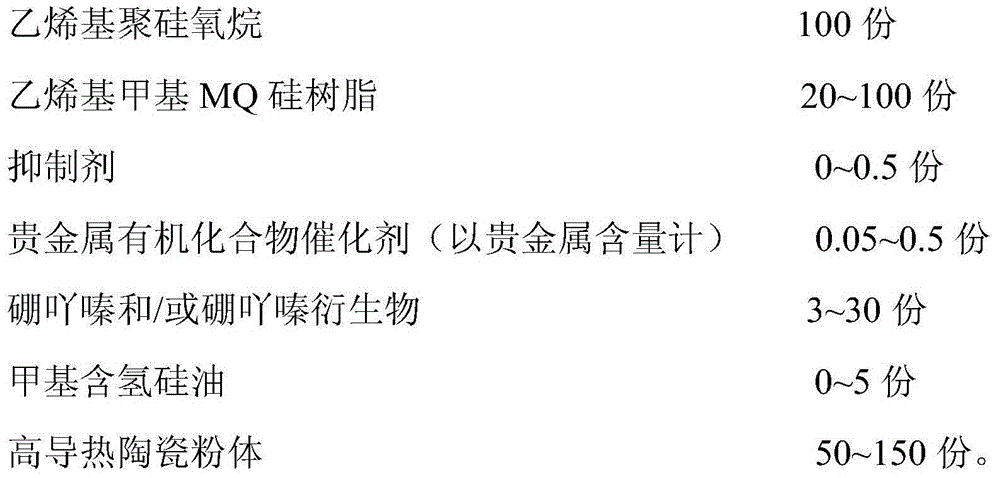 乙烯基聚硅氧烷 100 份

乙烯基甲基 MQ 硅树脂 20~100 份

抑制剂 0~0.5 份

贵金属有机化合物催化剂（以贵金属含量计） 0.05~0.5 份

硼吖嗪和/或硼吖嗪衍生物 3~30 份

甲基含氢硅油 0~5 份

高导热陶瓷粉体 50~150 份。